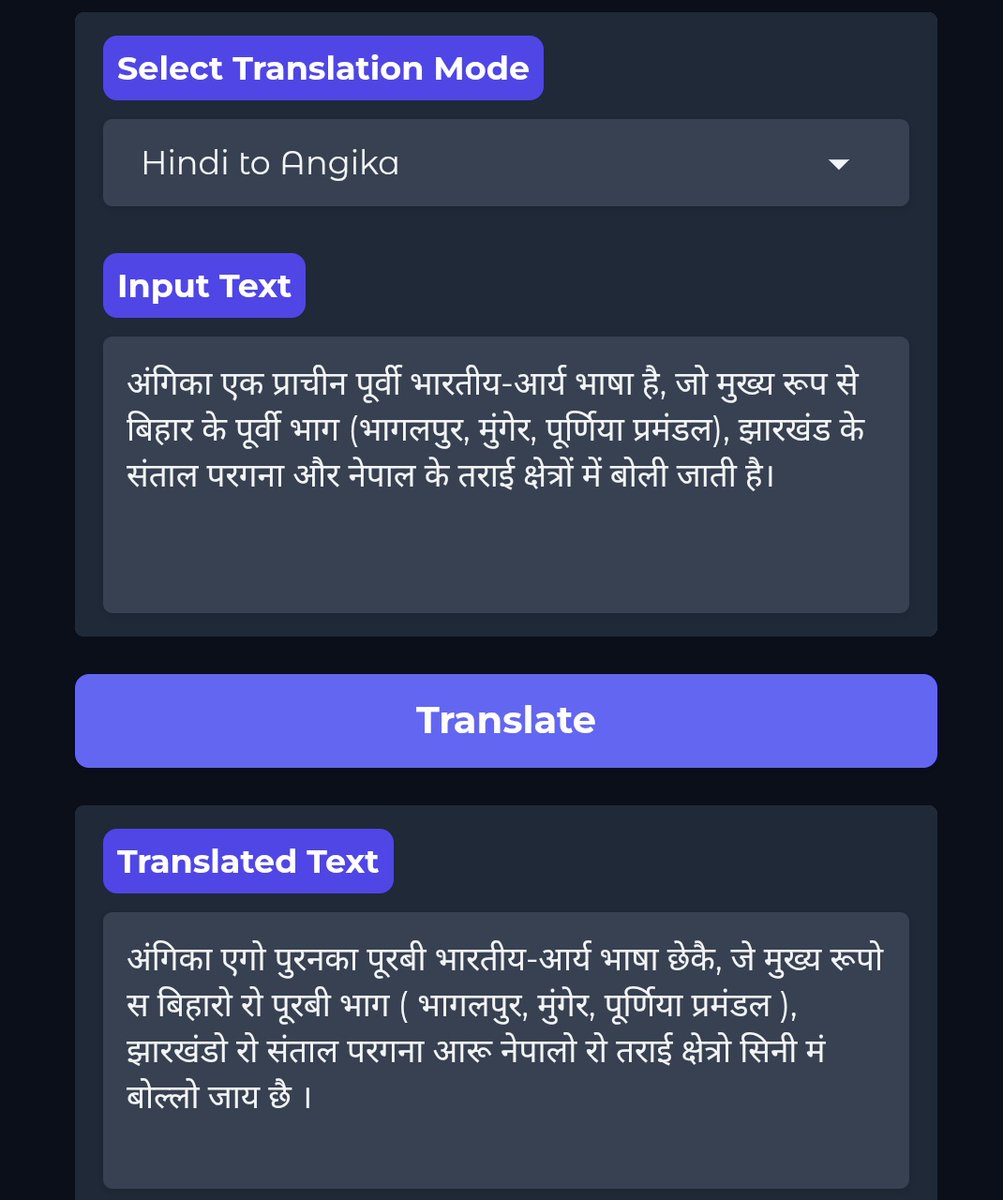 Select Translation Mode

Hindi to Angika

Input Text

अंगिका एक प्राचीन पूर्वी भारतीय-आर्य भाषा है, जो मुख्य रूप से बिहार के पूर्वी भाग (भागलपुर, मुंगेर, पूर्णिया प्रमंडल), झारखंड के संताल परगना और नेपाल के तराई क्षेत्रों में बोली जाती है।

Translate

Translated Text

अंगिका एगो पुरनका पूरबी भारतीय-आर्य भाषा छेकै, जे मुख्य रूपो स बिहारो रो पूरबी भाग ( भागलपुर, मुंगेर, पूर्णिया प्रमंडल ), झारखंडो रो संताल परगना आरू नेपालो रो तराई क्षेत्रो सिनी मं बोल्लो जाय छै ।